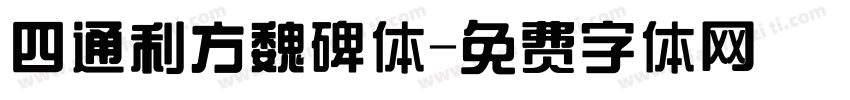 四通利方魏碑体-免费字体网